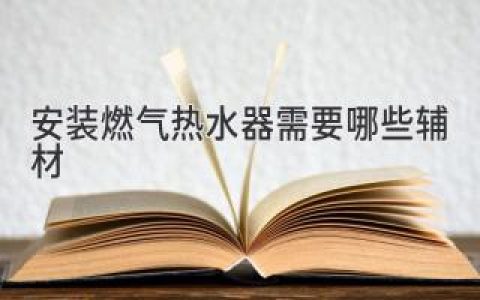 安装燃气热水器需要哪些辅材